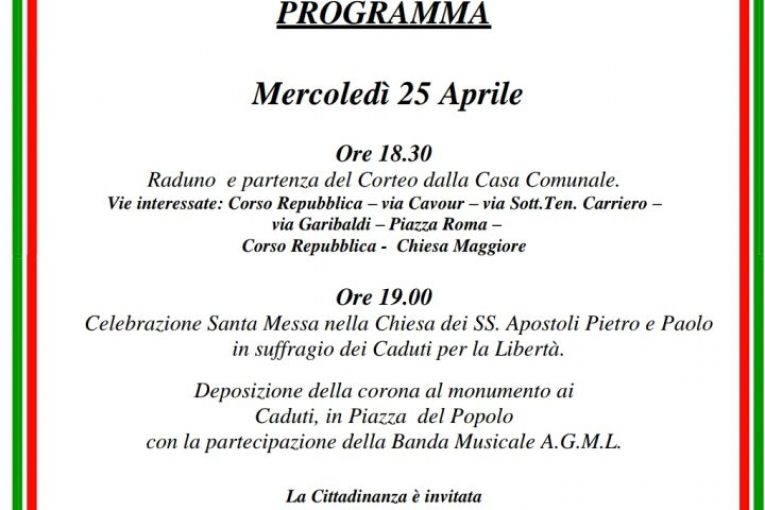 PROGRAMMA

Mercoledì 25 Aprile

Ore 18.30
Raduno e partenza del Corteo dalla Casa Comunale.
Vie interessate: Corso Repubblica – via Cavour – via Sott.Ten. Carriero – via Garibaldi – Piazza Roma – Corso Repubblica - Chiesa Maggiore

Ore 19.00
Celebrazione Santa Messa nella Chiesa dei SS. Apostoli Pietro e Paolo in suffragio dei Caduti per la Libertà.

Deposizione della corona al monumento ai Caduti, in Piazza del Popolo con la partecipazione della Banda Musicale A.G.M.L.

La Cittadinanza è invitata